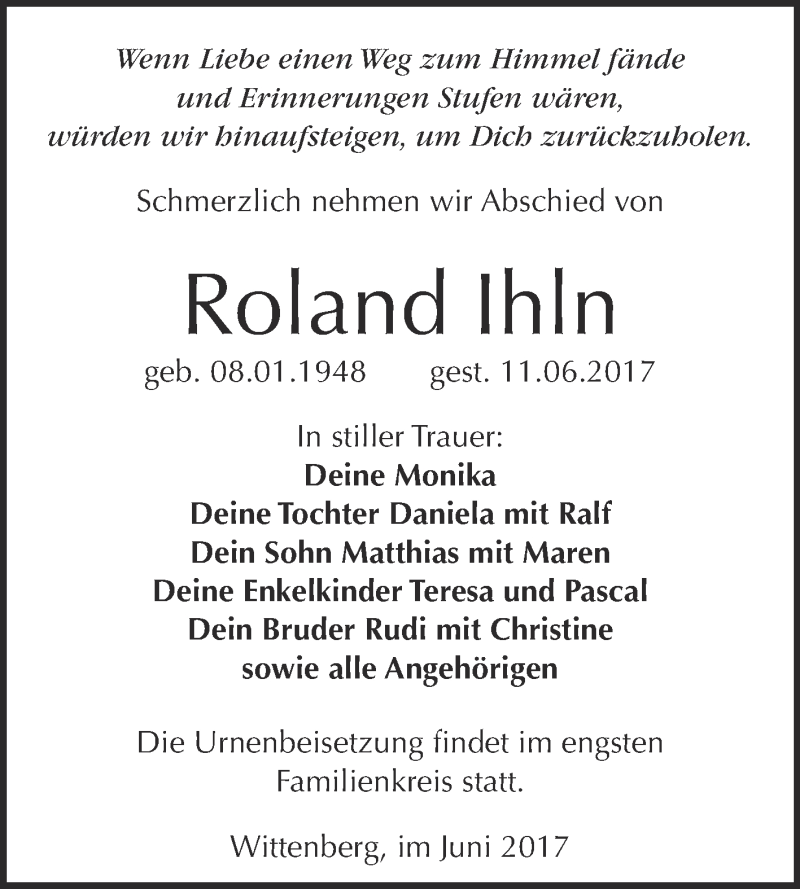 Wenn Liebe einen Weg zum Himmel fände
und Erinnerungen Stufen wären,
würden wir hinaufsteigen, um Dich zurückzuholen.

Schmerzlich nehmen wir Abschied von

Roland Ihln

geb. 08.01.1948 gest. 11.06.2017

In stiller Trauer:
Deine Monika
Deine Tochter Daniela mit Ralf
Dein Sohn Matthias mit Maren
Deine Enkelkinder Teresa und Pascal
Dein Bruder Rudi mit Christine
sowie alle Angehörigen

Die Urnenbeisetzung findet im engsten Familienkreis statt.

Wittenberg, im Juni 2017